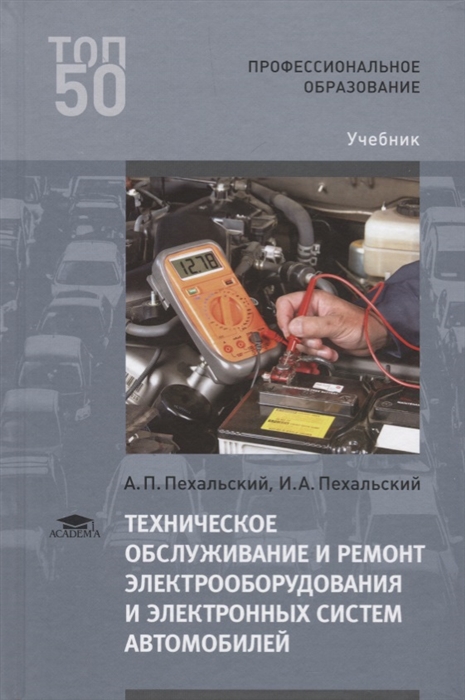 ТОП 50

ПРОФЕССИОНАЛЬНОЕ ОБРАЗОВАНИЕ

Учебник

12.78

А. П. Пехальский, И. А. Пехальский

ACADEMA

ТЕХНИЧЕСКОЕ ОБСЛУЖИВАНИЕ И РЕМОНТ ЭЛЕКТРООБОРУДОВАНИЯ И ЭЛЕКТРОННЫХ СИСТЕМ АВТОМОБИЛЕЙ